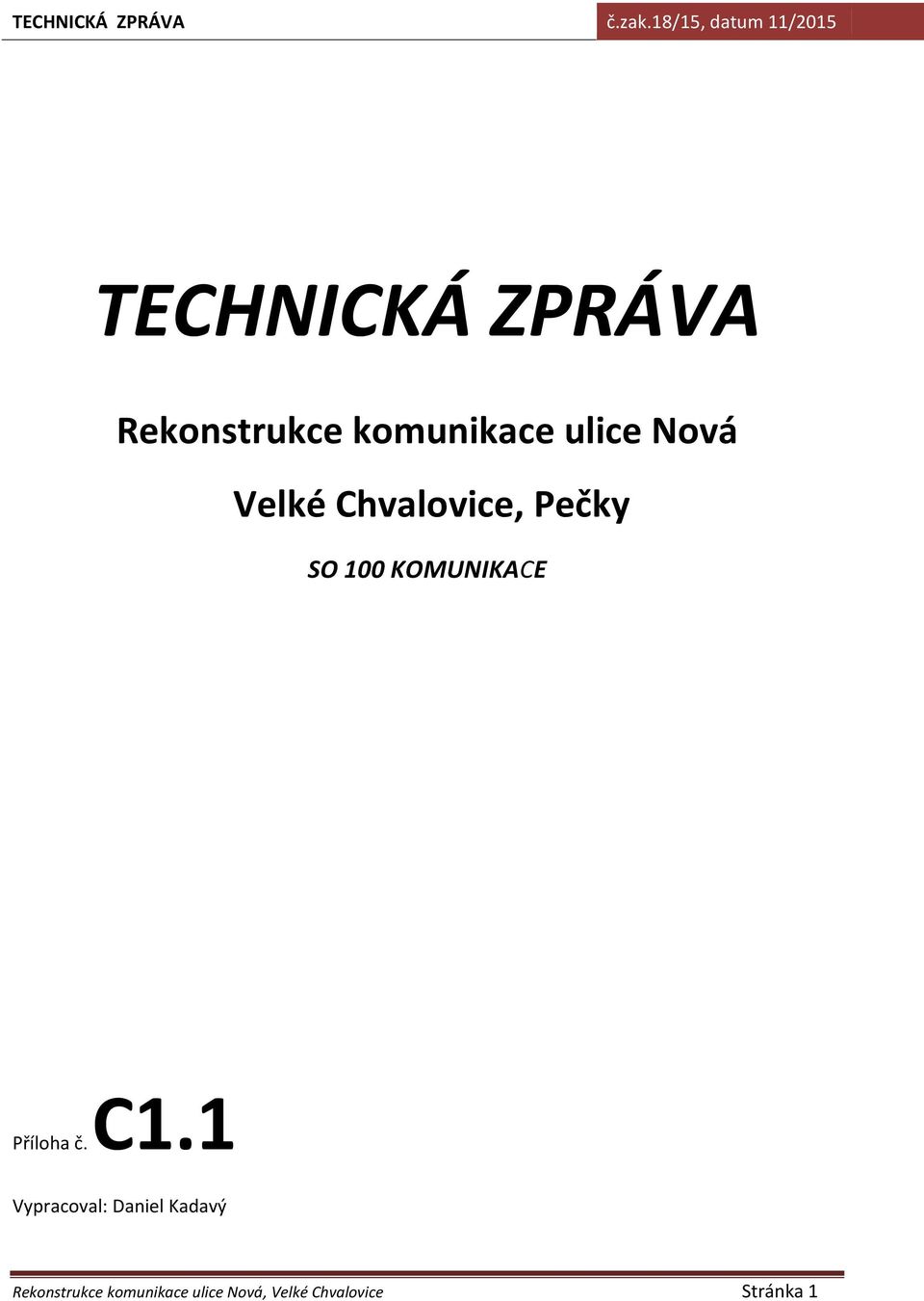 TECHNICKÁ ZPRÁVA

č.zak.18/15, datum 11/2015

TECHNICKÁ ZPRÁVA

Rekonstrukce komunikace ulice Nová

Velké Chvalovice, Pečky

SO 100 KOMUNIKACE

Příloha č. C1.1

Vypracoval: Daniel Kadavý

Rekonstrukce komunikace ulice Nová, Velké Chvalovice

Stránka 1